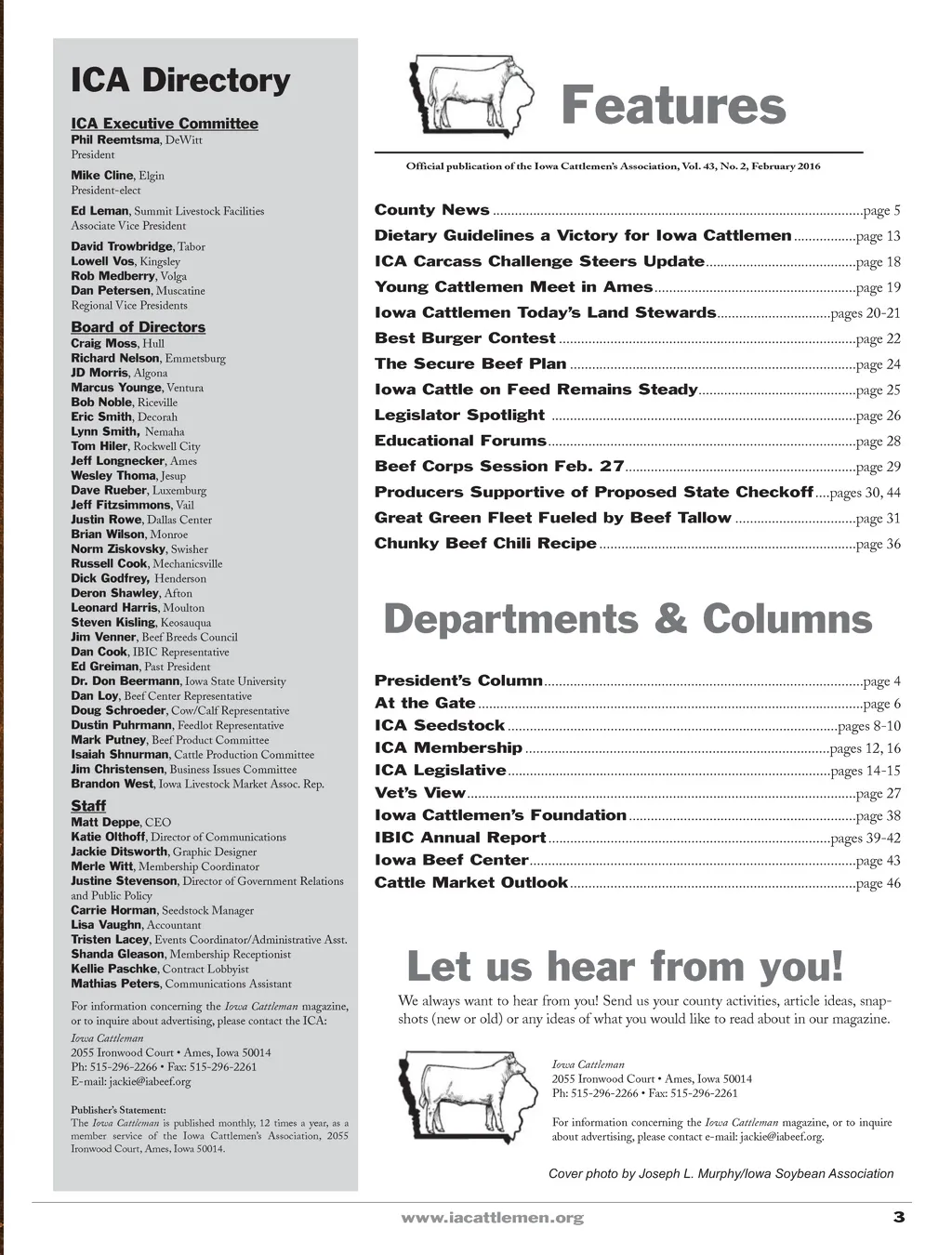 ICA Directory

ICA Executive Committee
Phil Reemtsma, DeWitt
President

Mike Cline, Elgin
President-elect

Ed Leman, Summit Livestock Facilities
Associate Vice President

David Trowbridge, Tabor
Lowell Vos, Kingsley
Rob Medberry, Volga
Dan Petersen, Muscatine
Regional Vice Presidents

Board of Directors
Craig Moss, Hull
Richard Nelson, Emmetsburg
JD Morris, Algona
Marcus Younge, Ventura
Bob Noble, Riceville
Eric Smith, Decorah
Lynn Smith, Nemaha
Tom Hiler, Rockwell City
Jeff Longnecker, Ames
Wesley Thoma, Jesup
Dave Rueber, Luxemburg
Jeff Fitzsimmons, Vail
Justin Rowe, Dallas Center
Brian Wilson, Monroe
Norm Ziskovsky, Swisher
Russell Cook, Mechanicsville
Dick Godfrey, Henderson
Deron Shawley, Afton
Leonard Harris, Moulton
Steven Kisling, Keosauqua
Jim Venner, Beef Breeds Council
Dan Cook, IBIC Representative
Ed Greiman, Past President
Dr. Don Beermann, Iowa State University
Dan Loy, Beef Center Representative
Doug Schroeder, Cow/Calf Representative
Dustin Puhrmann, Feedlot Representative
Mark Putney, Beef Product Committee
Isaiah Shnurman, Cattle Production Committee
Jim Christensen, Business Issues Committee
Brandon West, Iowa Livestock Market Assoc. Rep.

Staff
Matt Deppe, CEO
Katie Olthoff, Director of Communications
Jackie Ditsworth, Graphic Designer
Merle Witt, Membership Coordinator
Justine Stevenson, Director of Government Relations and Public Policy
Carrie Horman, Seedstock Manager
Lisa Vaughn, Accountant
Tristen Lacey, Events Coordinator/Administrative Asst.
Shanda Gleason, Membership Receptionist
Kellie Paschke, Contract Lobbyist
Mathias Peters, Communications Assistant

For information concerning the Iowa Cattleman magazine, or to inquire about advertising, please contact the ICA:
Iowa Cattleman
2055 Ironwood Court • Ames, Iowa 50014
Ph: 515-296-2266 • Fax: 515-296-2261
E-mail: jackie@iabeef.org

Publisher's Statement:
The Iowa Cattleman is published monthly, 12 times a year, as a member service of the Iowa Cattlemen's Association, 2055 Ironwood Court, Ames, Iowa 50014.

Features

Official publication of the Iowa Cattlemen's Association, Vol. 43, No. 2, February 2016

County News ....page 5
Dietary Guidelines a Victory for Iowa Cattlemen ....page 13
ICA Carcass Challenge Steers Update ....page 18
Young Cattlemen Meet in Ames ....page 19
Iowa Cattlemen Today's Land Stewards ....pages 20-21
Best Burger Contest ....page 22
The Secure Beef Plan ....page 24
Iowa Cattle on Feed Remains Steady ....page 25
Legislator Spotlight ....page 26
Educational Forums ....page 28
Beef Corps Session Feb. 27 ....page 29
Producers Supportive of Proposed State Checkoff ....pages 30, 44
Great Green Fleet Fueled by Beef Tallow ....page 31
Chunky Beef Chili Recipe ....page 36

Departments & Columns

President's Column ....page 4
At the Gate ....page 6
ICA Seedstock ....pages 8-10
ICA Membership ....pages 12, 16
ICA Legislative ....pages 14-15
Vet's View ....page 27
Iowa Cattlemen's Foundation ....page 38
IBIC Annual Report ....pages 39-42
Iowa Beef Center ....page 43
Cattle Market Outlook ....page 46

Let us hear from you!
We always want to hear from you! Send us your county activities, article ideas, snapshots (new or old) or any ideas of what you would like to read about in our magazine.

Iowa Cattleman
2055 Ironwood Court • Ames, Iowa 50014
Ph: 515-296-2266 • Fax: 515-296-2261

For information concerning the Iowa Cattleman magazine, or to inquire about advertising, please contact e-mail: jackie@iabeef.org.

Cover photo by Joseph L. Murphy/Iowa Soybean Association

www.iacattlemen.org
3